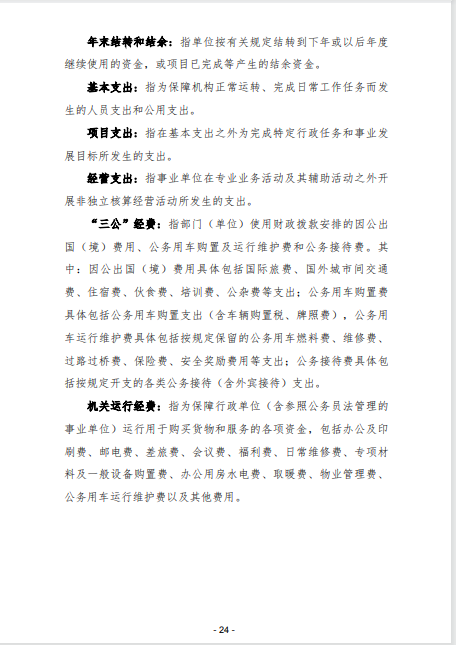 年末结转和结余：指单位按有关规定结转到下年或以后年度继续使用的资金，或项目已完成等产生的结余资金。

基本支出：指为保障机构正常运转、完成日常工作任务而发生的人员支出和公用支出。

项目支出：指在基本支出之外为完成特定行政任务和事业发展目标所发生的支出。

经营支出：指事业单位在专业业务活动及其辅助活动之外开展非独立核算经营活动所发生的支出。

“三公”经费：指部门（单位）使用财政拨款安排的因公出国（境）费用、公务用车购置及运行维护费和公务接待费。其中：因公出国（境）费用具体包括国际旅费、国外城市间交通费、住宿费、伙食费、培训费、公杂费等支出；公务用车购置费具体包括公务用车购置支出（含车辆购置税、牌照费），公务用车运行维护费具体包括按规定保留的公务用车燃料费、维修费、过路过桥费、保险费、安全奖励费用等支出；公务接待费具体包括按规定开支的各类公务接待（含外宾接待）支出。

机关运行经费：指为保障行政单位（含参照公务员法管理的事业单位）运行用于购买货物和服务的各项资金，包括办公及印刷费、邮电费、差旅费、会议费、福利费、日常维修费、专项材料及一般设备购置费、办公用房水电费、取暖费、物业管理费、公务用车运行维护费以及其他费用。

- 24 -